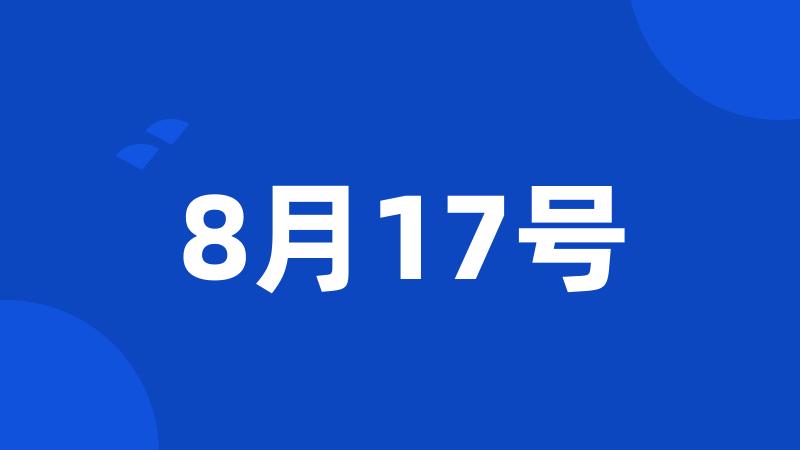 8月17号